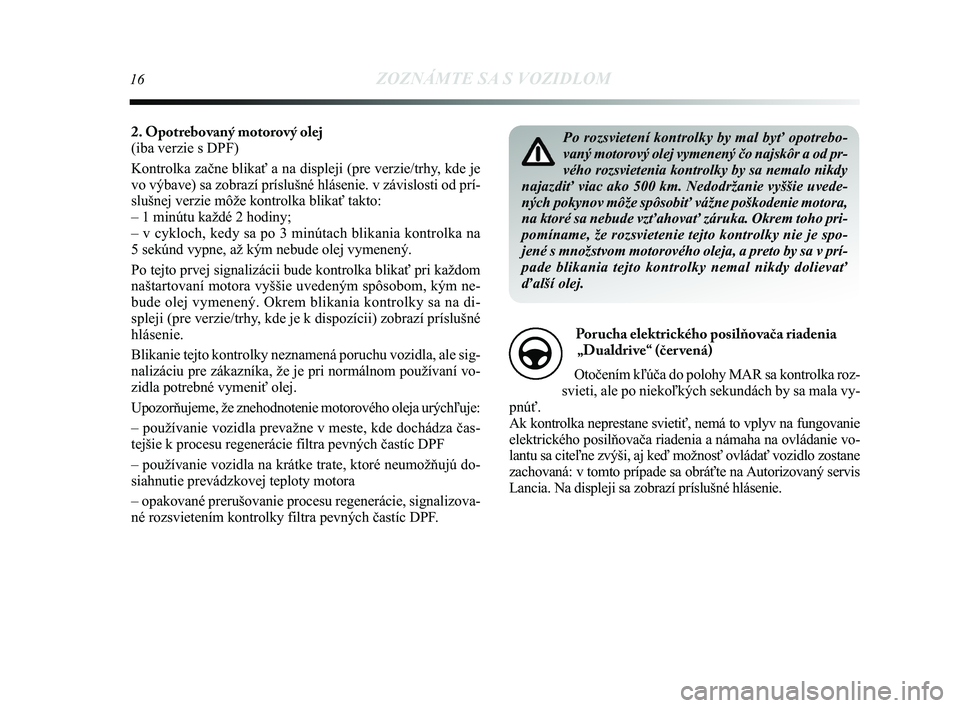 16 ZOZNÁMTE SA S VOZIDLOM

2. Opotrebovaný motorový olej
(iba verzie s DPF)

Kontrolka začne blikať a na displeji (pre verzie/trhy, kde je vo výbave) sa zobrazí príslušné hlásenie. v závislosti od príslušnej verzie môže kontrolka blikať takto:
– 1 minútu každé 2 hodiny;
– v cykloch, kedy sa po 3 minútach blikania kontrolka na 5 sekúnd vypne, až kým nebude olej vymenený.

Po tejto prvej signalizácii bude kontrolka blikať pri každom naštartovaní motora vyššie uvedeným spôsobom, kým nebude olej vymenený. Okrem blikania kontrolky sa na displeji (pre verzie/trhy, kde je k dispozícii) zobrazí príslušné hlásenie.

Blikanie tejto kontrolky neznamená poruchu vozidla, ale signalizáciu pre zákazníka, že je pri normálnom používaní vozidla potrebné vymeniť olej.

Upozorňujeme, že znehodnotenie motorového oleja urýchľuje:

– používanie vozidla prevažne v meste, kde dochádza častejšie k procesu regenerácie filtra pevných častíc DPF

– používanie vozidla na krátke trate, ktoré neumožňujú dosiahnutie prevádzkovej teploty motora

– opakované prerušovanie procesu regenerácie, signalizované rozsvietením kontrolky filtra pevných častíc DPF.

Po rozsvietení kontrolky by mal byť opotrebovaný motorový olej vymenený čo najskôr a od prvého rozsvietenia kontrolky by sa nemalo nikdy najazdiť viac ako 500 km. Nedodržanie vyššie uvedených pokynov môže spôsobiť vážne poškodenie motora, na ktoré sa nebude vzťahovať záruka. Okrem toho pripomíname, že rozsvietenie tejto kontrolky nie je spojené s množstvom motorového oleja, a preto by sa v prípade blikania tejto kontrolky nemal nikdy dolievať ďalší olej.

Porucha elektrického posilňovača riadenia „Dualdrive“ (červená)

Otočením kľúča do polohy MAR sa kontrolka rozsvieti, ale po niekoľkých sekundách by sa mala vypnúť.
Ak kontrolka neprestane svietiť, nemá to vplyv na fungovanie elektrického posilňovača riadenia a námaha na ovládanie volantu sa citeľne zvýši, aj keď možnosť ovládať vozidlo zostane zachovaná: v tomto prípade sa obráťte na Autorizovaný servis Lancia. Na displeji sa zobrazí príslušné hlásenie.

carmanualsonline.info